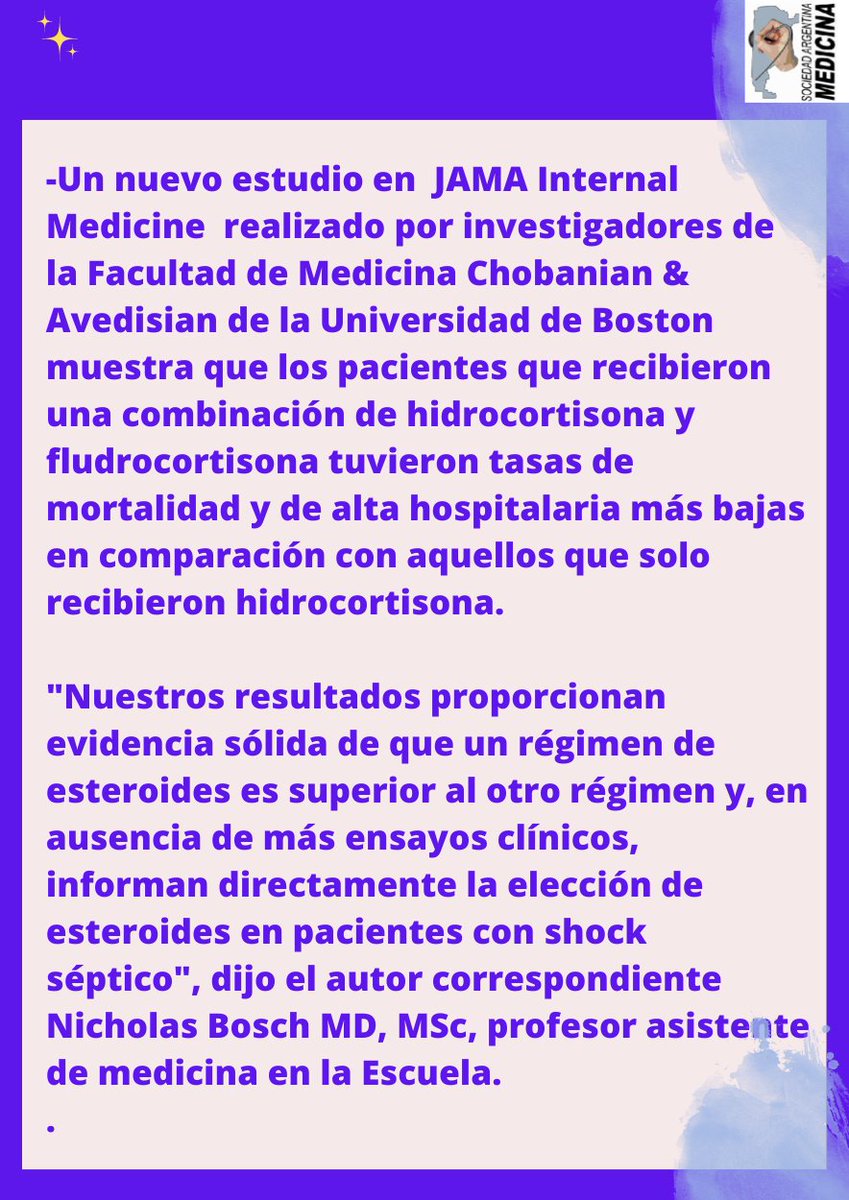 SOCIEDAD ARGENTINA MEDICINA

-Un nuevo estudio en JAMA Internal Medicine realizado por investigadores de la Facultad de Medicina Chobanian & Avedisian de la Universidad de Boston muestra que los pacientes que recibieron una combinación de hidrocortisona y fludrocortisona tuvieron tasas de mortalidad y de alta hospitalaria más bajas en comparación con aquellos que solo recibieron hidrocortisona.

"Nuestros resultados proporcionan evidencia sólida de que un régimen de esteroides es superior al otro régimen y, en ausencia de más ensayos clínicos, informan directamente la elección de esteroides en pacientes con shock séptico", dijo el autor correspondiente Nicholas Bosch MD, MSc, profesor asistente de medicina en la Escuela.
.